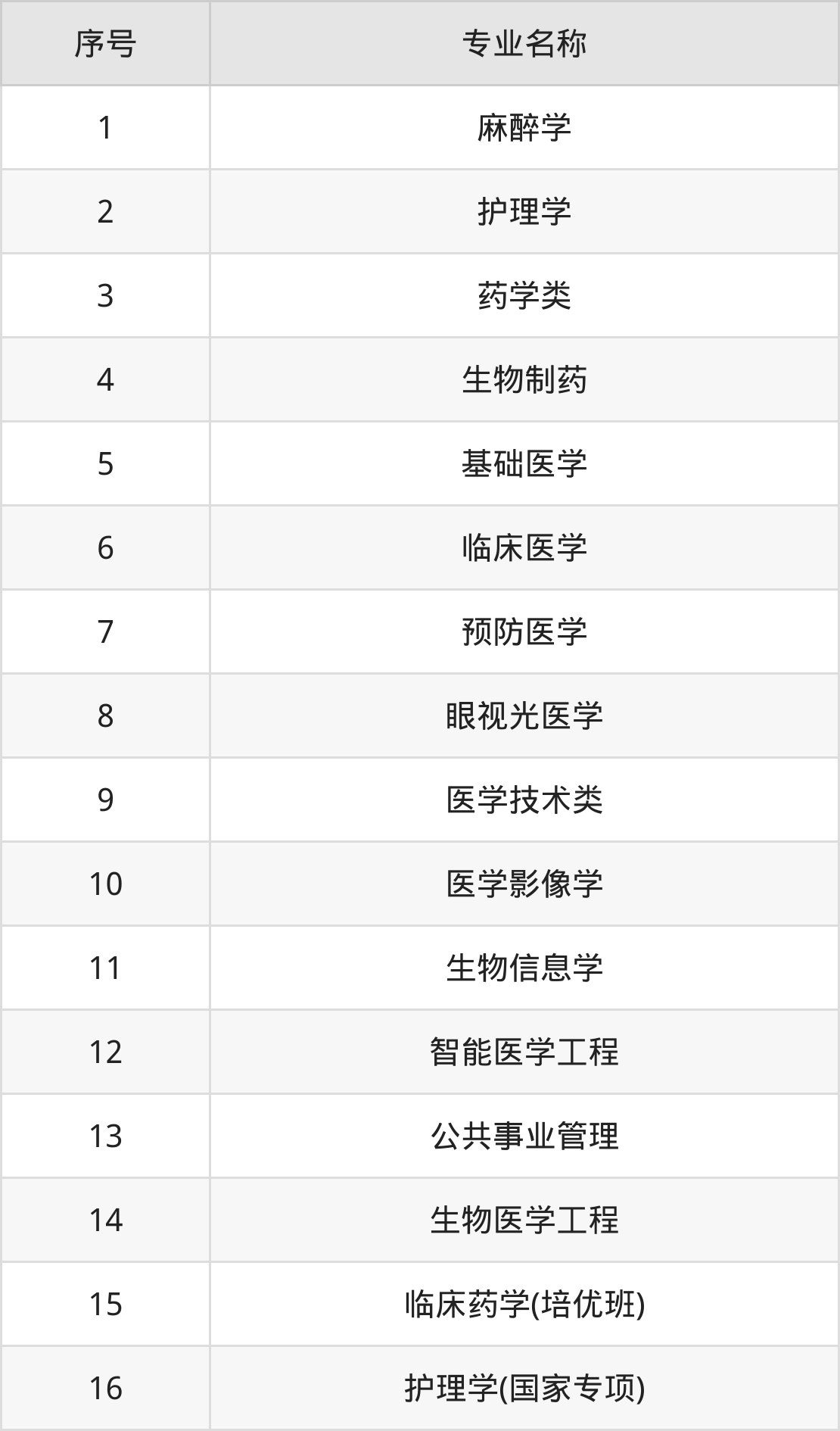 | 序号 | 专业名称 |
|---|---|
| 1 | 麻醉学 |
| 2 | 护理学 |
| 3 | 药学类 |
| 4 | 生物制药 |
| 5 | 基础医学 |
| 6 | 临床医学 |
| 7 | 预防医学 |
| 8 | 眼视光医学 |
| 9 | 医学技术类 |
| 10 | 医学影像学 |
| 11 | 生物信息学 |
| 12 | 智能医学工程 |
| 13 | 公共事业管理 |
| 14 | 生物医学工程 |
| 15 | 临床药学(培优班) |
| 16 | 护理学(国家专项) |